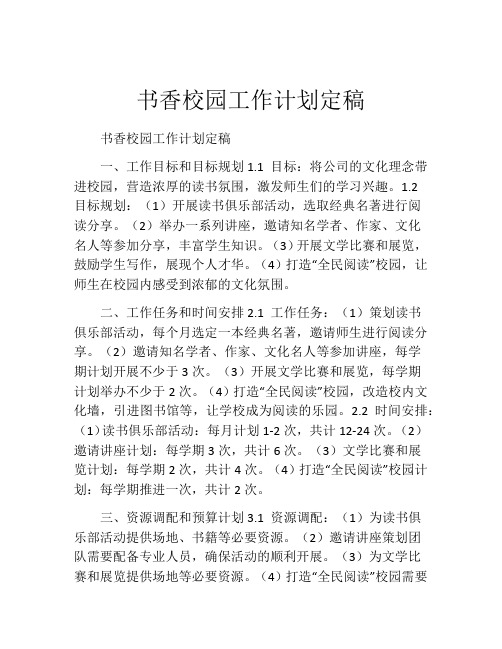 书香校园工作计划定稿

书香校园工作计划定稿

一、工作目标和目标规划 1.1 目标：将公司的文化理念带进校园，营造浓厚的读书氛围，激发师生们的学习兴趣。1.2 目标规划：（1）开展读书俱乐部活动，选取经典名著进行阅读分享。（2）举办一系列讲座，邀请知名学者、作家、文化名人等参加分享，丰富学生知识。（3）开展文学比赛和展览，鼓励学生写作，展现个人才华。（4）打造“全民阅读”校园，让师生在校园内感受到浓郁的文化氛围。

二、工作任务和时间安排 2.1 工作任务：（1）策划读书俱乐部活动，每个月选定一本经典名著，邀请师生进行阅读分享。（2）邀请知名学者、作家、文化名人等参加讲座，每学期计划开展不少于 3 次。（3）开展文学比赛和展览，每学期计划举办不少于 2 次。（4）打造“全民阅读”校园，改造校内文化墙，引进图书馆等，让学校成为阅读的乐园。2.2 时间安排：（1）读书俱乐部活动：每月计划 1-2 次，共计 12-24 次。（2）邀请讲座计划：每学期 3 次，共计 6 次。（3）文学比赛和展览计划：每学期 2 次，共计 4 次。（4）打造“全民阅读”校园计划：每学期推进一次，共计 2 次。

三、资源调配和预算计划 3.1 资源调配：（1）为读书俱乐部活动提供场地、书籍等必要资源。（2）邀请讲座策划团队需要配备专业人员，确保活动的顺利开展。（3）为文学比赛和展览提供场地等必要资源。（4）打造“全民阅读”校园需要